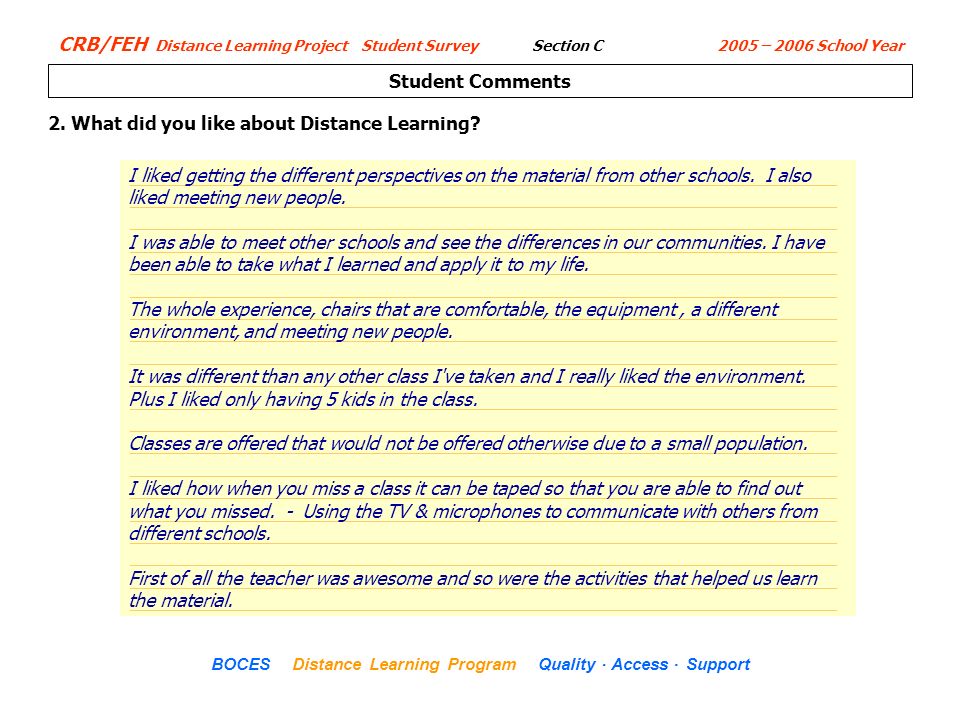 CRB/FEH Distance Learning Project Student Survey Section C 2005 – 2006 School Year

Student Comments

2. What did you like about Distance Learning?

I liked getting the different perspectives on the material from other schools. I also liked meeting new people.

I was able to meet other schools and see the differences in our communities. I have been able to take what I learned and apply it to my life.

The whole experience, chairs that are comfortable, the equipment , a different environment, and meeting new people.

It was different than any other class I've taken and I really liked the environment. Plus I liked only having 5 kids in the class.

Classes are offered that would not be offered otherwise due to a small population.

I liked how when you miss a class it can be taped so that you are able to find out what you missed. - Using the TV & microphones to communicate with others from different schools.

First of all the teacher was awesome and so were the activities that helped us learn the material.

BOCES Distance Learning Program Quality · Access · Support